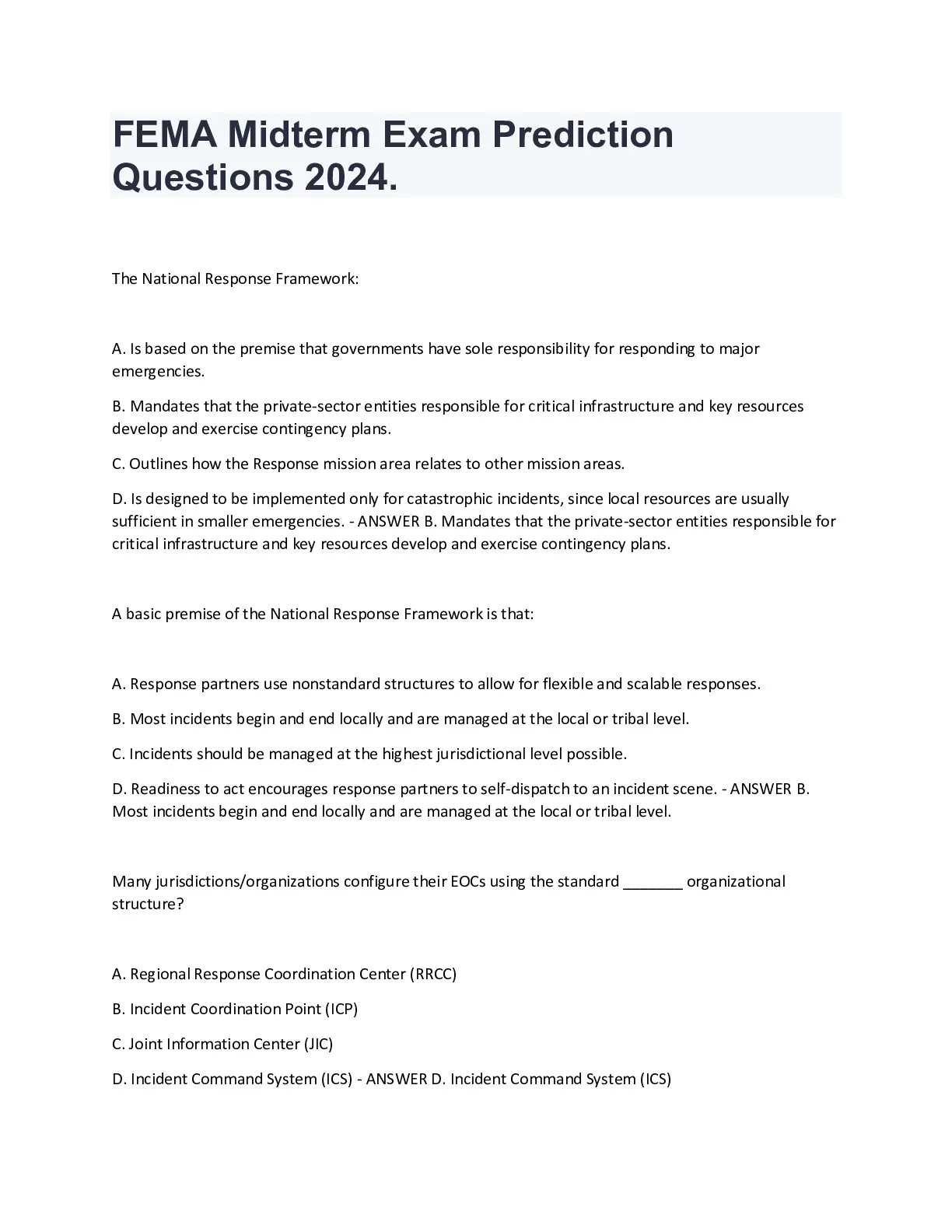 FEMA Midterm Exam Prediction Questions 2024.

The National Response Framework:

A. Is based on the premise that governments have sole responsibility for responding to major emergencies.

B. Mandates that the private-sector entities responsible for critical infrastructure and key resources develop and exercise contingency plans.

C. Outlines how the Response mission area relates to other mission areas.

D. Is designed to be implemented only for catastrophic incidents, since local resources are usually sufficient in smaller emergencies. - ANSWER B. Mandates that the private-sector entities responsible for critical infrastructure and key resources develop and exercise contingency plans.

A basic premise of the National Response Framework is that:

A. Response partners use nonstandard structures to allow for flexible and scalable responses.

B. Most incidents begin and end locally and are managed at the local or tribal level.

C. Incidents should be managed at the highest jurisdictional level possible.

D. Readiness to act encourages response partners to self-dispatch to an incident scene. - ANSWER B. Most incidents begin and end locally and are managed at the local or tribal level.

Many jurisdictions/organizations configure their EOCs using the standard _______ organizational structure?

A. Regional Response Coordination Center (RRCC)

B. Incident Coordination Point (ICP)

C. Joint Information Center (JIC)

D. Incident Command System (ICS) - ANSWER D. Incident Command System (ICS)